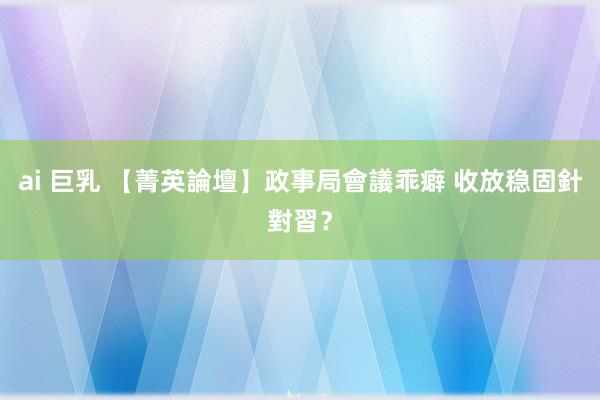 ai 巨乳 【菁英論壇】政事局會議乖癖 收放稳固針對習？